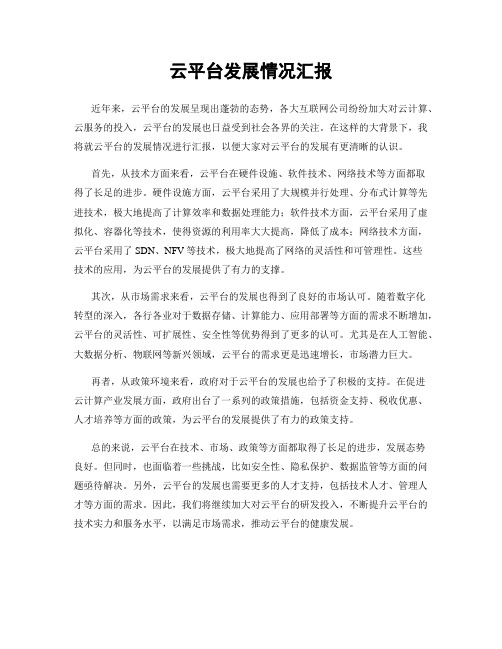 云平台发展情况汇报

近年来，云平台的发展呈现出蓬勃的态势，各大互联网公司纷纷加大对云计算、云服务的投入，云平台的发展也日益受到社会各界的关注。在这样的大背景下，我将就云平台的发展情况进行汇报，以便大家对云平台的发展有更清晰的认识。

首先，从技术方面来看，云平台在硬件设施、软件技术、网络技术等方面都取得了长足的进步。硬件设施方面，云平台采用了大规模并行处理、分布式计算等先进技术，极大地提高了计算效率和数据处理能力；软件技术方面，云平台采用了虚拟化、容器化等技术，使得资源的利用率大大提高，降低了成本；网络技术方面，云平台采用了 SDN、NFV 等技术，极大地提高了网络的灵活性和可管理性。这些技术的应用，为云平台的发展提供了有力的支撑。

其次，从市场需求来看，云平台的发展也得到了良好的市场认可。随着数字化转型的深入，各行各业对于数据存储、计算能力、应用部署等方面的需求不断增加，云平台的灵活性、可扩展性、安全性等优势得到了更多的认可。尤其是在人工智能、大数据分析、物联网等新兴领域，云平台的需求更是迅速增长，市场潜力巨大。

再者，从政策环境来看，政府对于云平台的发展也给予了积极的支持。在促进云计算产业发展方面，政府出台了一系列的政策措施，包括资金支持、税收优惠、人才培养等方面的政策，为云平台的发展提供了有力的政策支持。

总的来说，云平台在技术、市场、政策等方面都取得了长足的进步，发展态势良好。但同时，也面临着一些挑战，比如安全性、隐私保护、数据监管等方面的问题亟待解决。另外，云平台的发展也需要更多的人才支持，包括技术人才、管理人才等方面的需求。因此，我们将继续加大对云平台的研发投入，不断提升云平台的技术实力和服务水平，以满足市场需求，推动云平台的健康发展。